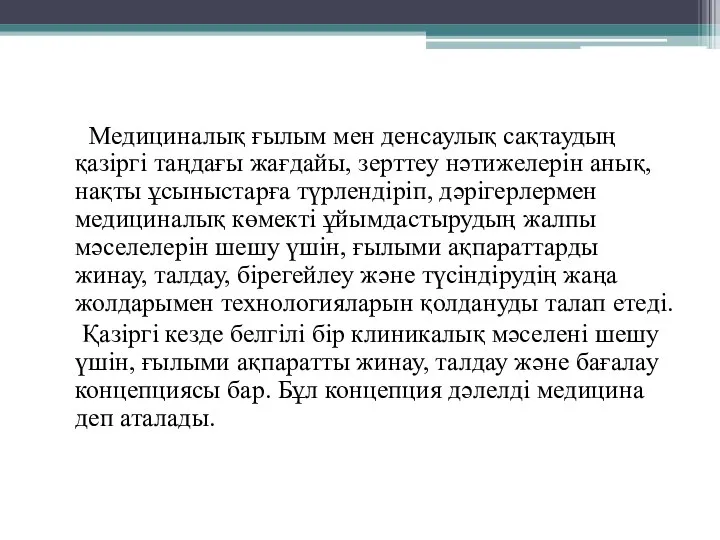 Медициналық ғылым мен денсаулық сақтаудың қазіргі таңдағы жағдайы, зерттеу нәтижелерін анық, нақты ұсыныстарға түрлендіріп, дәрігерлермен медициналық көмекті ұйымдастырудың жалпы мәселелерін шешу үшін, ғылыми ақпараттарды жинау, талдау, бірегейлеу және түсіндірудің жаңа жолдарымен технологияларын қолдануды талап етеді.

Қазіргі кезде белгілі бір клиникалық мәселені шешу үшін, ғылыми ақпаратты жинау, талдау және бағалау концепциясы бар. Бұл концепция дәлелді медицина деп аталады.